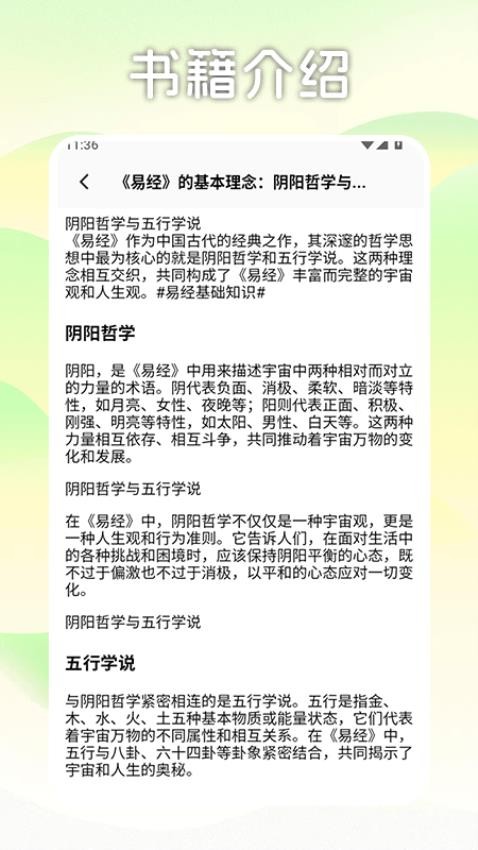 书籍介绍

11:36

《易经》的基本理念：阴阳哲学与...

阴阳哲学与五行学说
《易经》作为中国古代的经典之作，其深邃的哲学思想中最为核心的就是阴阳哲学和五行学说。这两种理念相互交织，共同构成了《易经》丰富而完整的宇宙观和人生观。#易经基础知识#

阴阳哲学

阴阳，是《易经》中用来描述宇宙中两种相对而对立的力量的术语。阴代表负面、消极、柔软、暗淡等特性，如月亮、女性、夜晚等；阳则代表正面、积极、刚强、明亮等特性，如太阳、男性、白天等。这两种力量相互依存、相互斗争，共同推动着宇宙万物的变化和发展。

阴阳哲学与五行学说

在《易经》中，阴阳哲学不仅仅是一种宇宙观，更是一种人生观和行为准则。它告诉人们，在面对生活中的各种挑战和困境时，应该保持阴阳平衡的心态，既不过于偏激也不过于消极，以平和的心态应对一切变化。

阴阳哲学与五行学说

五行学说

与阴阳哲学紧密相连的是五行学说。五行是指金、木、水、火、土五种基本物质或能量状态，它们代表着宇宙万物的不同属性和相互关系。在《易经》中，五行与八卦、六十四卦等卦象紧密结合，共同揭示了宇宙和人生的奥秘。